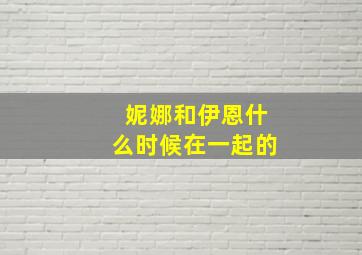 妮娜和伊恩什么时候在一起的